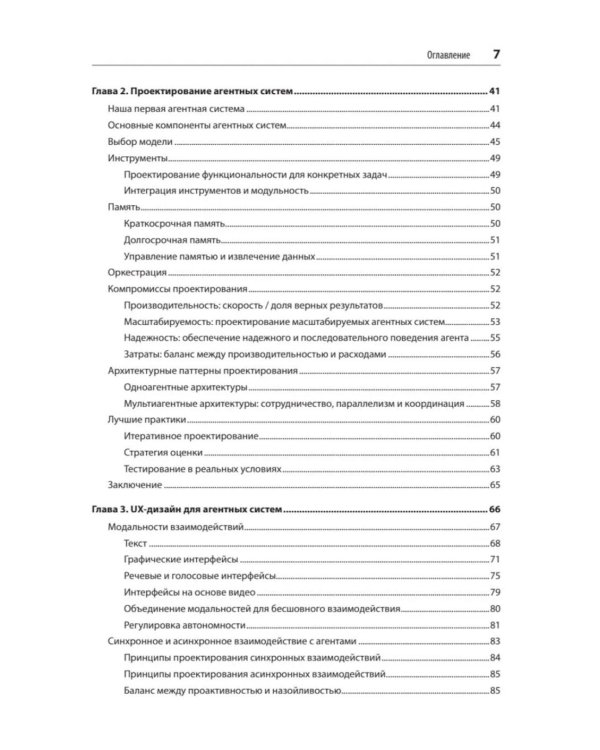 Оглавление 7

Глава 2. Проектирование агентных систем 41
Наша первая агентная система 41
Основные компоненты агентных систем 44
Выбор модели 45
Инструменты 49
Проектирование функциональности для конкретных задач 49
Интеграция инструментов и модульность 50
Память 50
Краткосрочная память 50
Долгосрочная память 51
Управление памятью и извлечение данных 51
Оркестрация 52
Компромиссы проектирования 52
Производительность: скорость / доля верных результатов 52
Масштабируемость: проектирование масштабируемых агентных систем 53
Надежность: обеспечение надежного и последовательного поведения агента 55
Затраты: баланс между производительностью и расходами 56
Архитектурные паттерны проектирования 57
Одноагентные архитектуры 57
Мультиагентные архитектуры: сотрудничество, параллелизм и координация 58
Лучшие практики 60
Итеративное проектирование 60
Стратегия оценки 61
Тестирование в реальных условиях 63
Заключение 65

Глава 3. UX-дизайн для агентных систем 66
Модальности взаимодействий 67
Текст 68
Графические интерфейсы 71
Речевые и голосовые интерфейсы 75
Интерфейсы на основе видео 79
Объединение модальностей для бесшовного взаимодействия 80
Регулировка автономности 81
Синхронное и асинхронное взаимодействие с агентами 83
Принципы проектирования синхронных взаимодействий 84
Принципы проектирования асинхронных взаимодействий 85
Баланс между проактивностью и назойливостью 85